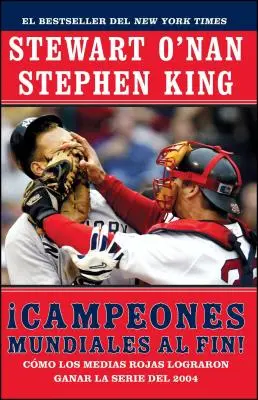 EL BESTSELLER DEL NEW YORK TIMES

STEWART O'NAN
STEPHEN KING

¡CAMPEONES MUNDIALES AL FIN!

CÓMO LOS MEDIAS ROJAS LOGRARON GANAR LA SERIE DEL 2004